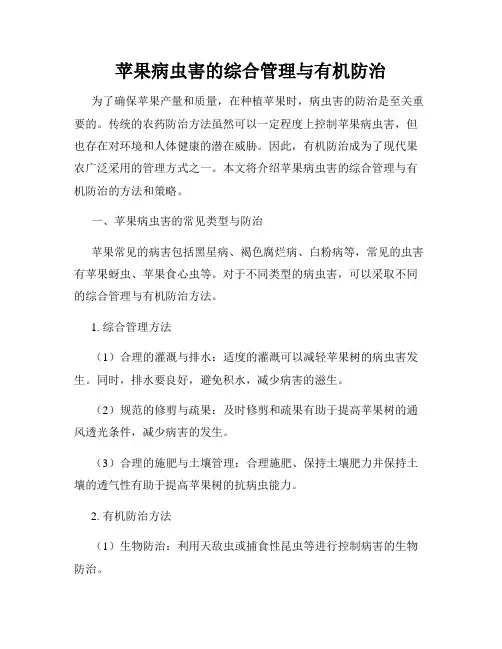 苹果病虫害的综合管理与有机防治

为了确保苹果产量和质量，在种植苹果时，病虫害的防治是至关重要的。传统的农药防治方法虽然可以一定程度上控制苹果病虫害，但也存在对环境和人体健康的潜在威胁。因此，有机防治成为了现代果农广泛采用的管理方式之一。本文将介绍苹果病虫害的综合管理与有机防治的方法和策略。

一、苹果病虫害的常见类型与防治

苹果常见的病害包括黑星病、褐色腐烂病、白粉病等，常见的虫害有苹果蚜虫、苹果食心虫等。对于不同类型的病虫害，可以采取不同的综合管理与有机防治方法。

1. 综合管理方法

（1）合理的灌溉与排水：适度的灌溉可以减轻苹果树的病虫害发生。同时，排水要良好，避免积水，减少病害的滋生。

（2）规范的修剪与疏果：及时修剪和疏果有助于提高苹果树的通风透光条件，减少病害的发生。

（3）合理的施肥与土壤管理：合理施肥、保持土壤肥力并保持土壤的透气性有助于提高苹果树的抗病虫能力。

2. 有机防治方法

（1）生物防治：利用天敌虫或捕食性昆虫等进行控制病害的生物防治。